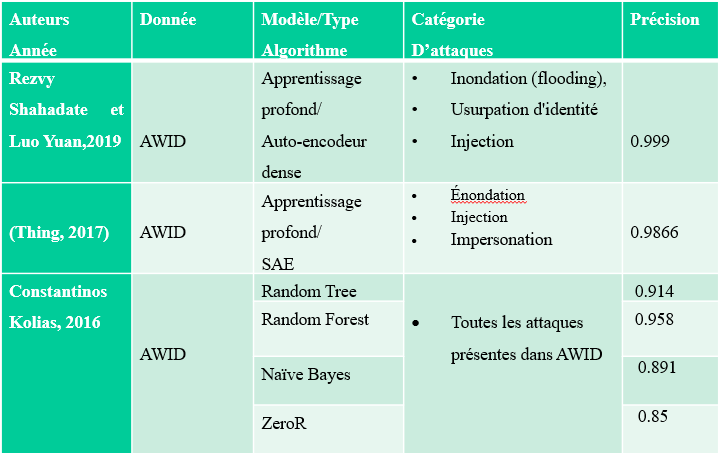 | Auteurs Année | Donnée | Modèle/Type Algorithme | Catégorie D'attaques | Précision |
|---|---|---|---|---|
| Rezvy Shahadate et Luo Yuan,2019 | AWID | Apprentissage profond/ Auto-encodeur dense | • Inondation (flooding), • Usurpation d'identité • Injection | 0.999 |
| (Thing, 2017) | AWID | Apprentissage profond/ SAE | • Énondation • Injection • Impersonation | 0.9866 |
| Constantinos Kolias, 2016 | AWID | Random Tree | • Toutes les attaques présentes dans AWID | 0.914 |
| | | Random Forest | | 0.958 |
| | | Naïve Bayes | | 0.891 |
| | | ZeroR | | 0.85 |